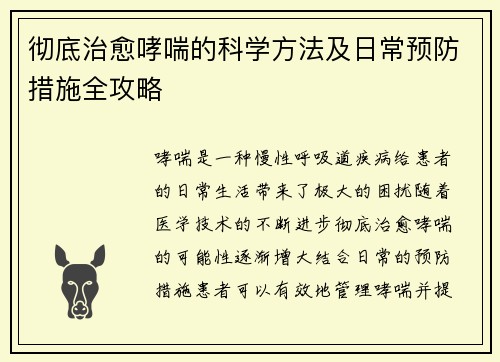 彻底治愈哮喘的科学方法及日常预防措施全攻略

哮喘是一种慢性呼吸道疾病给患者的日常生活带来了极大的困扰随着医学技术的不断进步彻底治愈哮喘的可能性逐渐增大结合日常的预防措施患者可以有效地管理哮喘并提